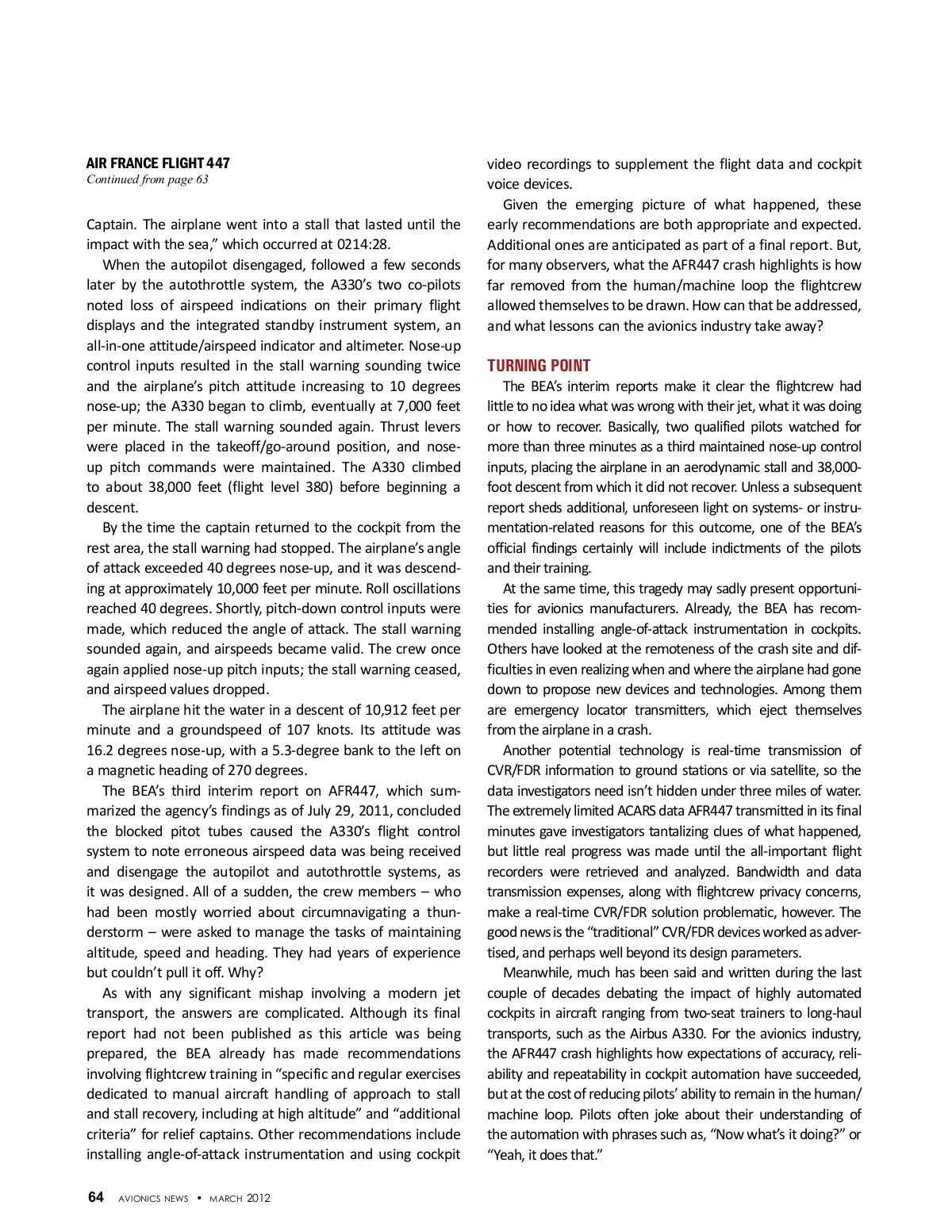 AIR FRANCE FLIGHT 447
Continued from page 63

Captain. The airplane went into a stall that lasted until the impact with the sea," which occurred at 0214:28.

When the autopilot disengaged, followed a few seconds later by the autothrottle system, the A330's two co-pilots noted loss of airspeed indications on their primary flight displays and the integrated standby instrument system, an all-in-one attitude/airspeed indicator and altimeter. Nose-up control inputs resulted in the stall warning sounding twice and the airplane's pitch attitude increasing to 10 degrees nose-up; the A330 began to climb, eventually at 7,000 feet per minute. The stall warning sounded again. Thrust levers were placed in the takeoff/go-around position, and nose-up pitch commands were maintained. The A330 climbed to about 38,000 feet (flight level 380) before beginning a descent.

By the time the captain returned to the cockpit from the rest area, the stall warning had stopped. The airplane's angle of attack exceeded 40 degrees nose-up, and it was descending at approximately 10,000 feet per minute. Roll oscillations reached 40 degrees. Shortly, pitch-down control inputs were made, which reduced the angle of attack. The stall warning sounded again, and airspeeds became valid. The crew once again applied nose-up pitch inputs; the stall warning ceased, and airspeed values dropped.

The airplane hit the water in a descent of 10,912 feet per minute and a groundspeed of 107 knots. Its attitude was 16.2 degrees nose-up, with a 5.3-degree bank to the left on a magnetic heading of 270 degrees.

The BEA's third interim report on AFR447, which summarized the agency's findings as of July 29, 2011, concluded the blocked pitot tubes caused the A330's flight control system to note erroneous airspeed data was being received and disengage the autopilot and autothrottle systems, as it was designed. All of a sudden, the crew members – who had been mostly worried about circumnavigating a thunderstorm – were asked to manage the tasks of maintaining altitude, speed and heading. They had years of experience but couldn't pull it off. Why?

As with any significant mishap involving a modern jet transport, the answers are complicated. Although its final report had not been published as this article was being prepared, the BEA already has made recommendations involving flightcrew training in "specific and regular exercises dedicated to manual aircraft handling of approach to stall and stall recovery, including at high altitude" and "additional criteria" for relief captains. Other recommendations include installing angle-of-attack instrumentation and using cockpit video recordings to supplement the flight data and cockpit voice devices.

Given the emerging picture of what happened, these early recommendations are both appropriate and expected. Additional ones are anticipated as part of a final report. But, for many observers, what the AFR447 crash highlights is how far removed from the human/machine loop the flightcrew allowed themselves to be drawn. How can that be addressed, and what lessons can the avionics industry take away?

TURNING POINT

The BEA's interim reports make it clear the flightcrew had little to no idea what was wrong with their jet, what it was doing or how to recover. Basically, two qualified pilots watched for more than three minutes as a third maintained nose-up control inputs, placing the airplane in an aerodynamic stall and 38,000-foot descent from which it did not recover. Unless a subsequent report sheds additional, unforeseen light on systems- or instrumentation-related reasons for this outcome, one of the BEA's official findings certainly will include indictments of the pilots and their training.

At the same time, this tragedy may sadly present opportunities for avionics manufacturers. Already, the BEA has recommended installing angle-of-attack instrumentation in cockpits. Others have looked at the remoteness of the crash site and difficulties in even realizing when and where the airplane had gone down to propose new devices and technologies. Among them are emergency locator transmitters, which eject themselves from the airplane in a crash.

Another potential technology is real-time transmission of CVR/FDR information to ground stations or via satellite, so the data investigators need isn't hidden under three miles of water. The extremely limited ACARS data AFR447 transmitted in its final minutes gave investigators tantalizing clues of what happened, but little real progress was made until the all-important flight recorders were retrieved and analyzed. Bandwidth and data transmission expenses, along with flightcrew privacy concerns, make a real-time CVR/FDR solution problematic, however. The good news is the "traditional" CVR/FDR devices worked as advertised, and perhaps well beyond its design parameters.

Meanwhile, much has been said and written during the last couple of decades debating the impact of highly automated cockpits in aircraft ranging from two-seat trainers to long-haul transports, such as the Airbus A330. For the avionics industry, the AFR447 crash highlights how expectations of accuracy, reliability and repeatability in cockpit automation have succeeded, but at the cost of reducing pilots' ability to remain in the human/machine loop. Pilots often joke about their understanding of the automation with phrases such as, "Now what's it doing?" or "Yeah, it does that."

64 AVIONICS NEWS • MARCH 2012